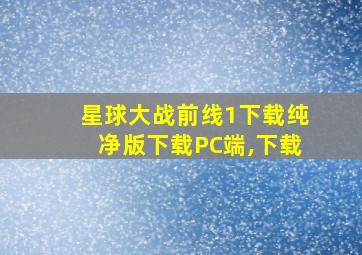 星球大战前线1下载纯净版下载PC端,下载